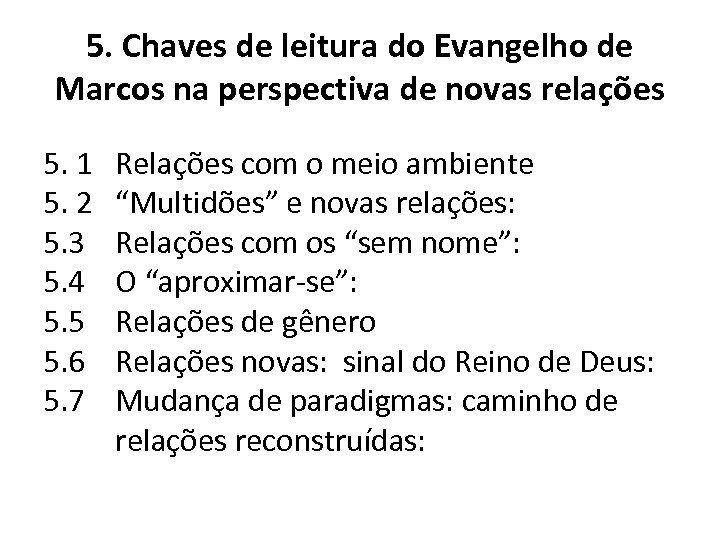 5. Chaves de leitura do Evangelho de Marcos na perspectiva de novas relações

5. 1 Relações com o meio ambiente
5. 2 “Multidões” e novas relações:
5.3 Relações com os “sem nome”:
5.4 O “aproximar-se”:
5.5 Relações de gênero
5.6 Relações novas: sinal do Reino de Deus:
5.7 Mudança de paradigmas: caminho de relações reconstruídas: